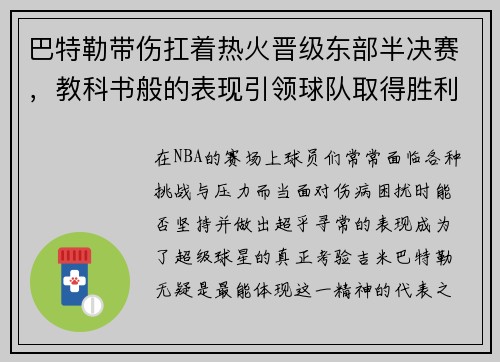 巴特勒带伤扛着热火晋级东部半决赛，教科书般的表现引领球队取得胜利

在NBA的赛场上球员们常常面临各种挑战与压力而当面对伤病困扰时能否坚持并做出超乎寻常的表现成为了超级球星的真正考验吉米巴特勒无疑是最能体现这一精神的代表之